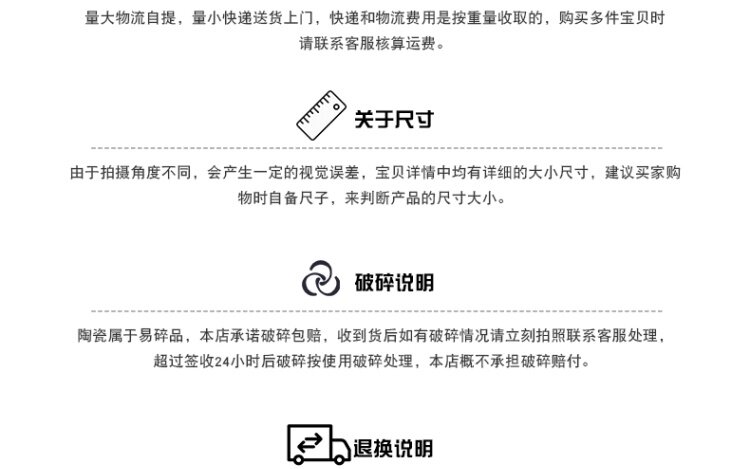 量大物流自提，量小快递送货上门，快递和物流费用是按重量收取的，购买多件宝贝时请联系客服核算运费。

关于尺寸

由于拍摄角度不同，会产生一定的视觉误差，宝贝详情中均有详细的大小尺寸，建议买家购物时自备尺子，来判断产品的尺寸大小。

破碎说明

陶瓷属于易碎品，本店承诺破碎包赔，收到货后如有破碎情况请立刻拍照联系客服处理，超过签收24小时后破碎按使用破碎处理，本店概不承担破碎赔付。

退换说明